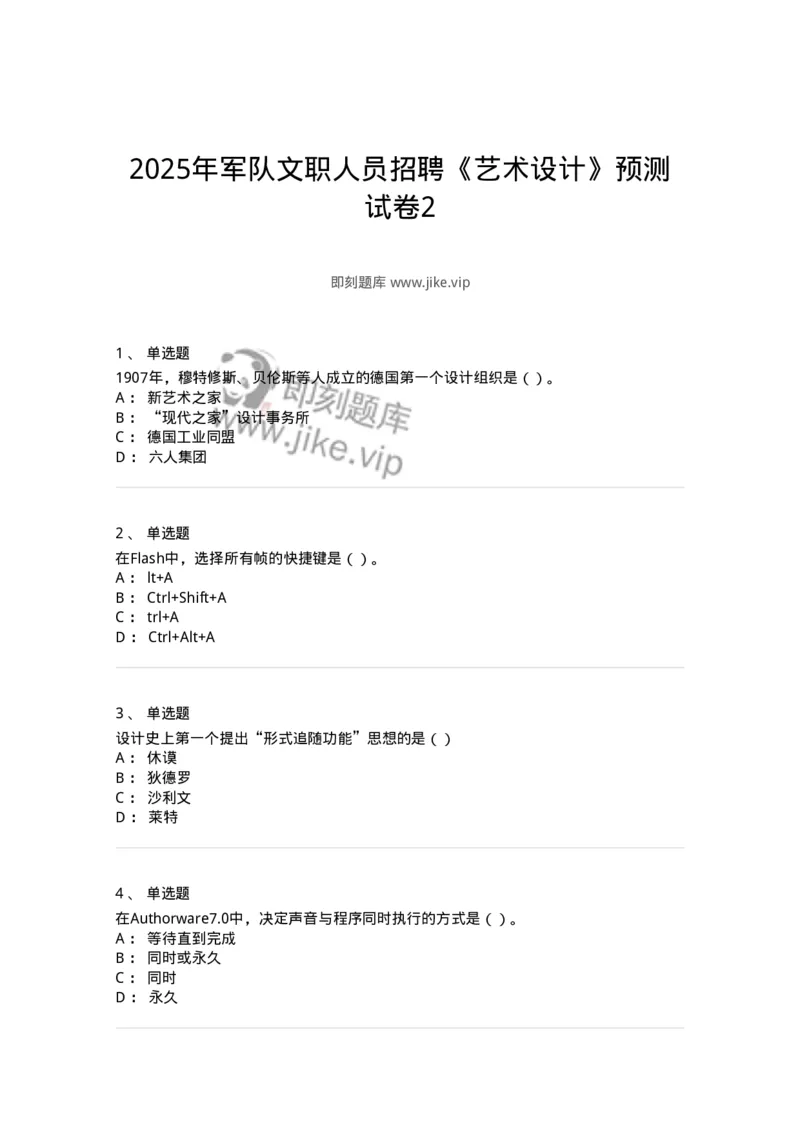 2025年军队文职人员招聘《艺术设计》预测试卷2

即刻题库 www.jike.vip

1、 单选题
1907年，穆特修斯、贝伦斯等人成立的德国第一个设计组织是（ ）。
A： 新艺术之家
B： “现代之家”设计事务所
C： 德国工业同盟
D： 六人集团

即刻题库
www.jike.vip

2、 单选题
在Flash中，选择所有帧的快捷键是（ ）。
A： lt+A
B： Ctrl+Shift+A
C： trl+A
D： Ctrl+Alt+A

3、 单选题
设计史上第一个提出“形式追随功能”思想的是（ ）
A： 休谟
B： 狄德罗
C： 沙利文
D： 莱特

4、 单选题
在Authorware7.0中，决定声音与程序同时执行的方式是（ ）。
A： 等待直到完成
B： 同时或永久
C： 同时
D： 永久